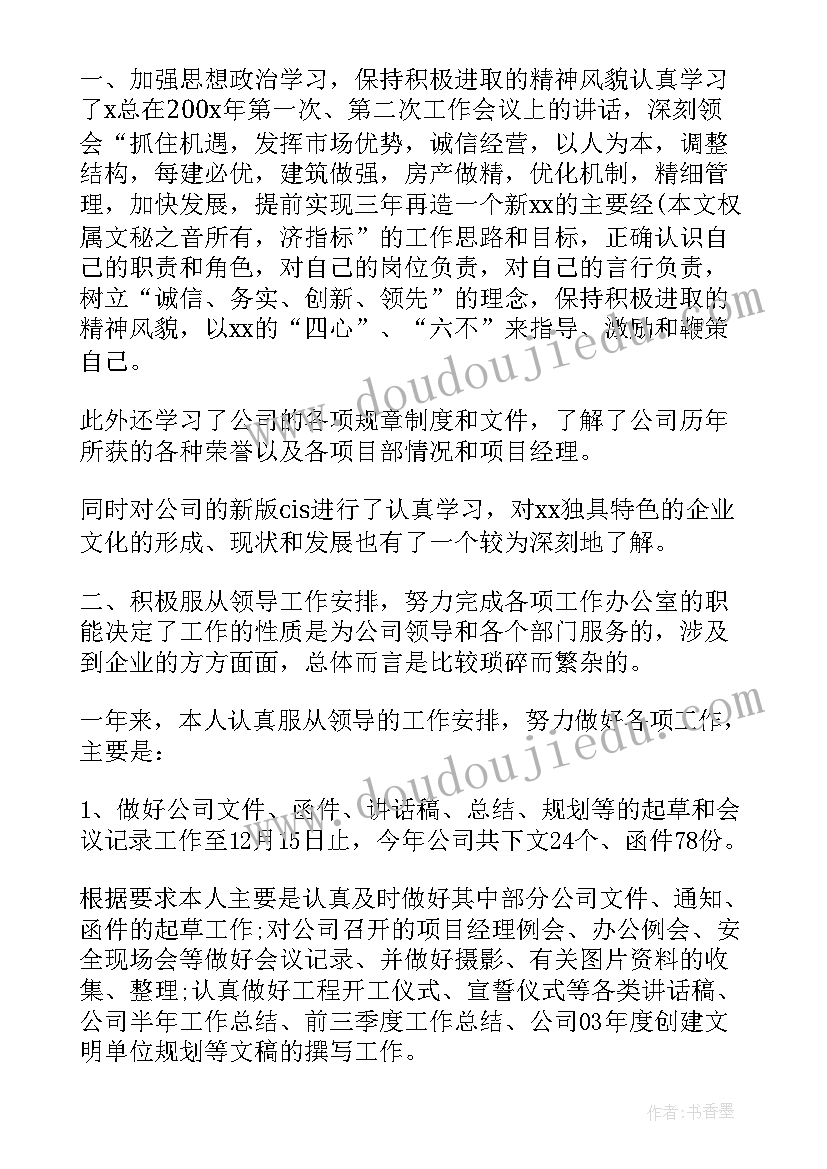 一、加强思想政治学习，保持积极进取的精神风貌认真学习了x总在200x年第一次、第二次工作会议上的讲话，深刻领会“抓住机遇，发挥市场优势，诚信经营，以人为本，调整结构，每建必优，建筑做强，房产做精，优化机制，精细管理，加快发展，提前实现三年再造一个新xx的主要经(本文权属文秘之音所有，济指标”的工作思路和目标，正确认识自己的职责和角色，对自己的岗位负责，对自己的言行负责，树立“诚信、务实、创新、领先”的理念，保持积极进取的精神风貌，以xx的“四心”、“六不”来指导、激励和鞭策自己。

此外还学习了公司的各项规章制度和文件，了解了公司历年所获的各种荣誉以及各项目部情况和项目经理。

同时对公司的新版cis进行了认真学习，对xx独具特色的企业文化的形成、现状和发展也有了一个较为深刻地了解。

二、积极服从领导工作安排，努力完成各项工作办公室的职能决定了工作的性质是为公司领导和各个部门服务的，涉及到企业的方方面面，总体而言是比较琐碎而繁杂的。

一年来，本人认真服从领导的工作安排，努力做好各项工作，主要是：

1、做好公司文件、函件、讲话稿、总结、规划等的起草和会议记录工作至12月15日止，今年公司共下文24个、函件78份。

根据要求本人主要是认真及时做好其中部分公司文件、通知、函件的起草工作;对公司召开的项目经理例会、办公例会、安全现场会等做好会议记录、并做好摄影、有关图片资料的收集、整理;认真做好工程开工仪式、宣誓仪式等各类讲话稿、公司半年工作总结、前三季度工作总结、公司03年度创建文明单位规划等文稿的撰写工作。

www.doudoujiedu.com
www.doudoujiedu.com

作者：书香墨